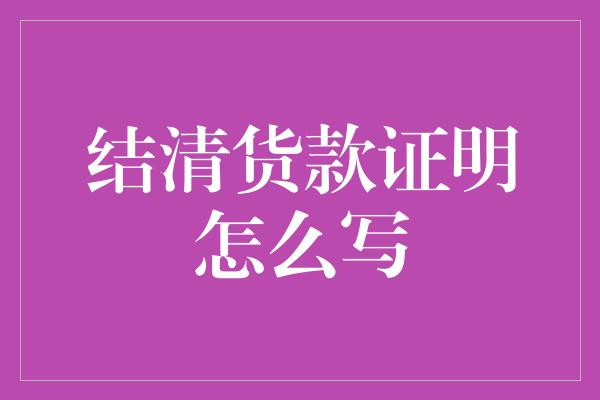 结清货款证明怎么写